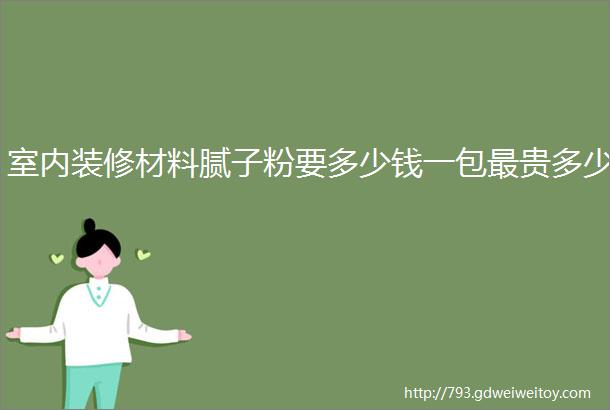 室内装修材料腻子粉要多少钱一包最贵多少

http://793.gdweiweitoy.com